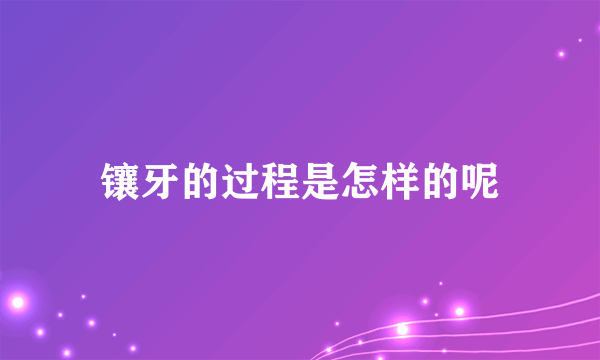 镶牙的过程是怎样的呢